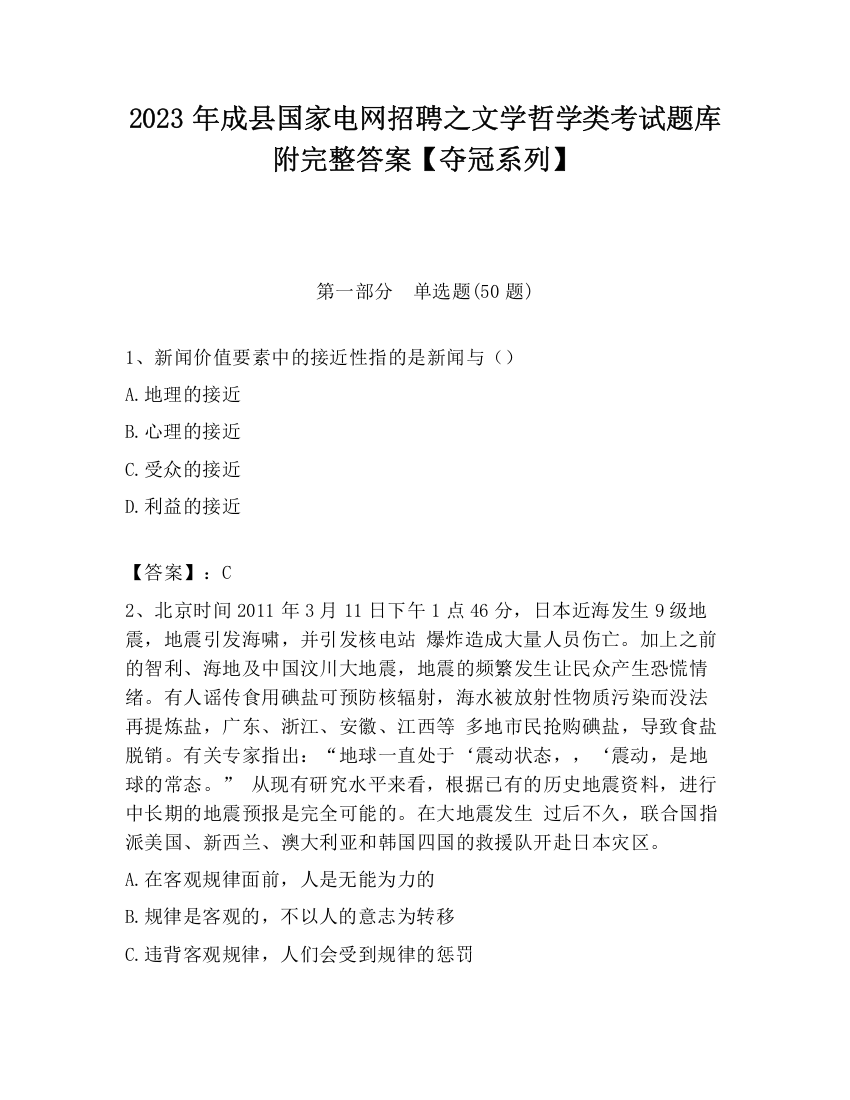 2023 年成县国家电网招聘之文学哲学类考试题库附完整答案【夺冠系列】

第一部分　单选题(50 题)

1、新闻价值要素中的接近性指的是新闻与（）

A.地理的接近

B.心理的接近

C.受众的接近

D.利益的接近

【答案】：C

2、北京时间 2011 年 3 月 11 日下午 1 点 46 分，日本近海发生 9 级地震，地震引发海啸，并引发核电站 爆炸造成大量人员伤亡。加上之前的智利、海地及中国汶川大地震，地震的频繁发生让民众产生恐慌情绪。有人谣传食用碘盐可预防核辐射，海水被放射性物质污染而没法再提炼盐，广东、浙江、安徽、江西等 多地市民抢购碘盐，导致食盐脱销。有关专家指出：“地球一直处于‘震动状态，，‘震动，是地球的常态。” 从现有研究水平来看，根据已有的历史地震资料，进行中长期的地震预报是完全可能的。在大地震发生 过后不久，联合国指派美国、新西兰、澳大利亚和韩国四国的救援队开赴日本灾区。

A.在客观规律面前，人是无能为力的

B.规律是客观的，不以人的意志为转移

C.违背客观规律，人们会受到规律的惩罚